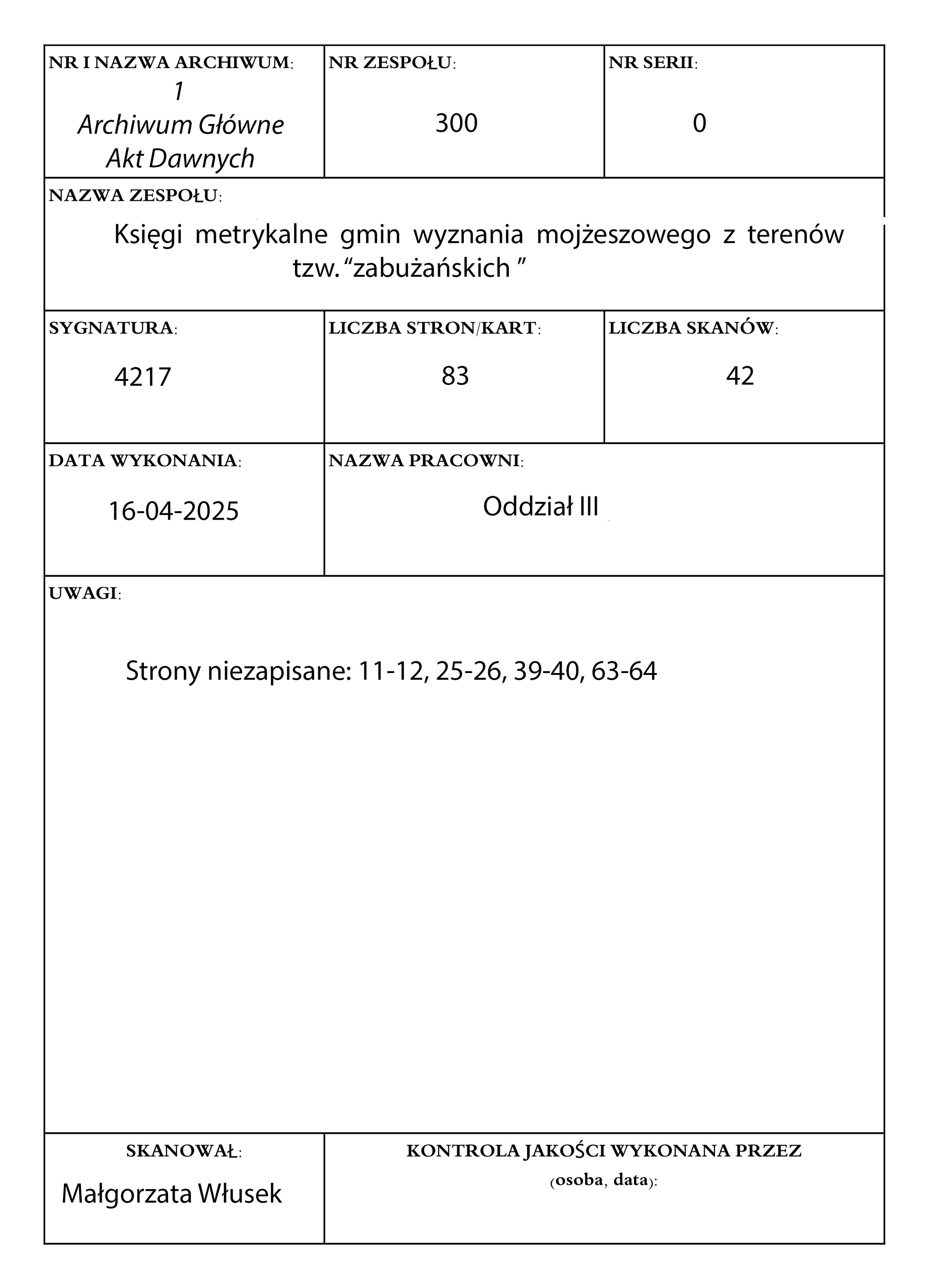 NR I NAZWA ARCHIWUM:
1
Archiwum Główne Akt Dawnych

NR ZESPOŁU:
300

NR SERII:
0

NAZWA ZESPOŁU:
Księgi metrykalne gmin wyznania mojżeszowego z terenów tzw. “zabużańskich ”

SYGNATURA:
4217

LICZBA STRON/KART:
83

LICZBA SKANÓW:
42

DATA WYKONANIA:
16-04-2025

NAZWA PRACOWNI:
Oddział III

UWAGI:
Strony niezapisane: 11-12, 25-26, 39-40, 63-64

SKANOWAŁ:
Małgorzata Włusek

KONTROLA JAKOŚCI WYKONANA PRZEZ (osoba, data):